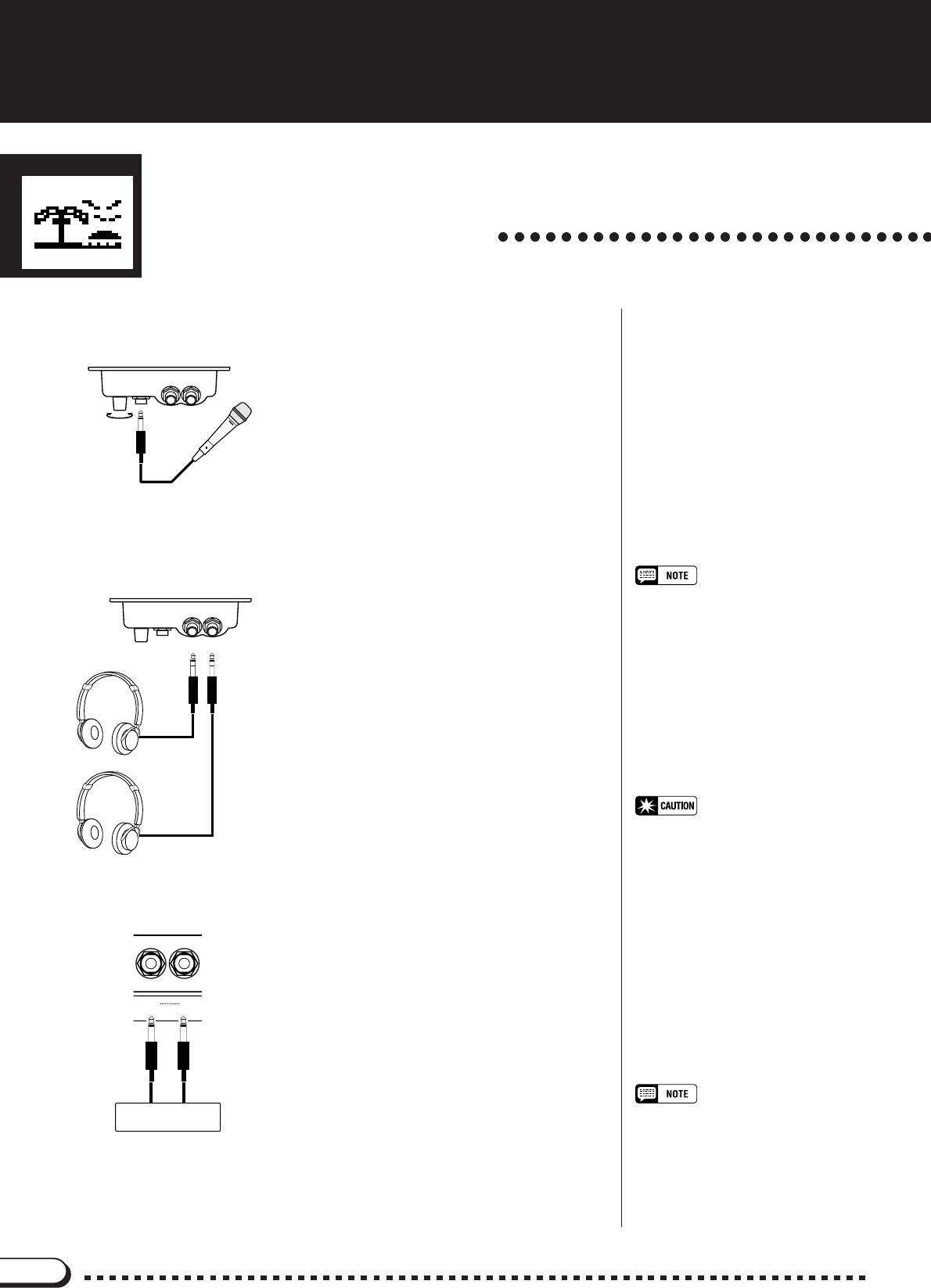 NOTE

CAUTION

NOTE